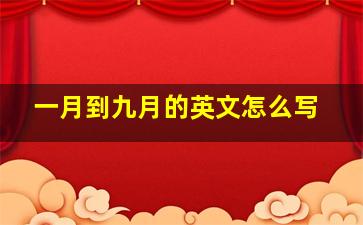 一月到九月的英文怎么写